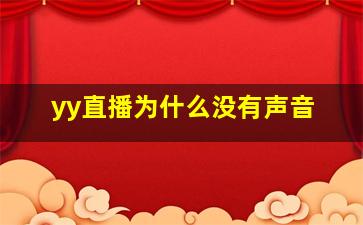 yy直播为什么没有声音